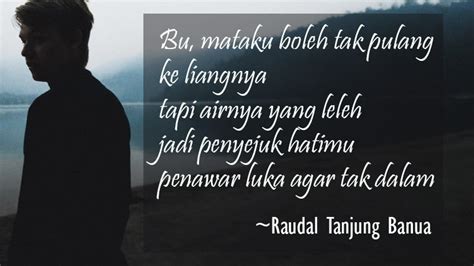 Bu, mataku boleh tak pulang
ke liangnya
tapi airnya yang leleh
jadi penyejuk hatimu
penawar luka agar tak dalam

~Raudal Tanjung Banua